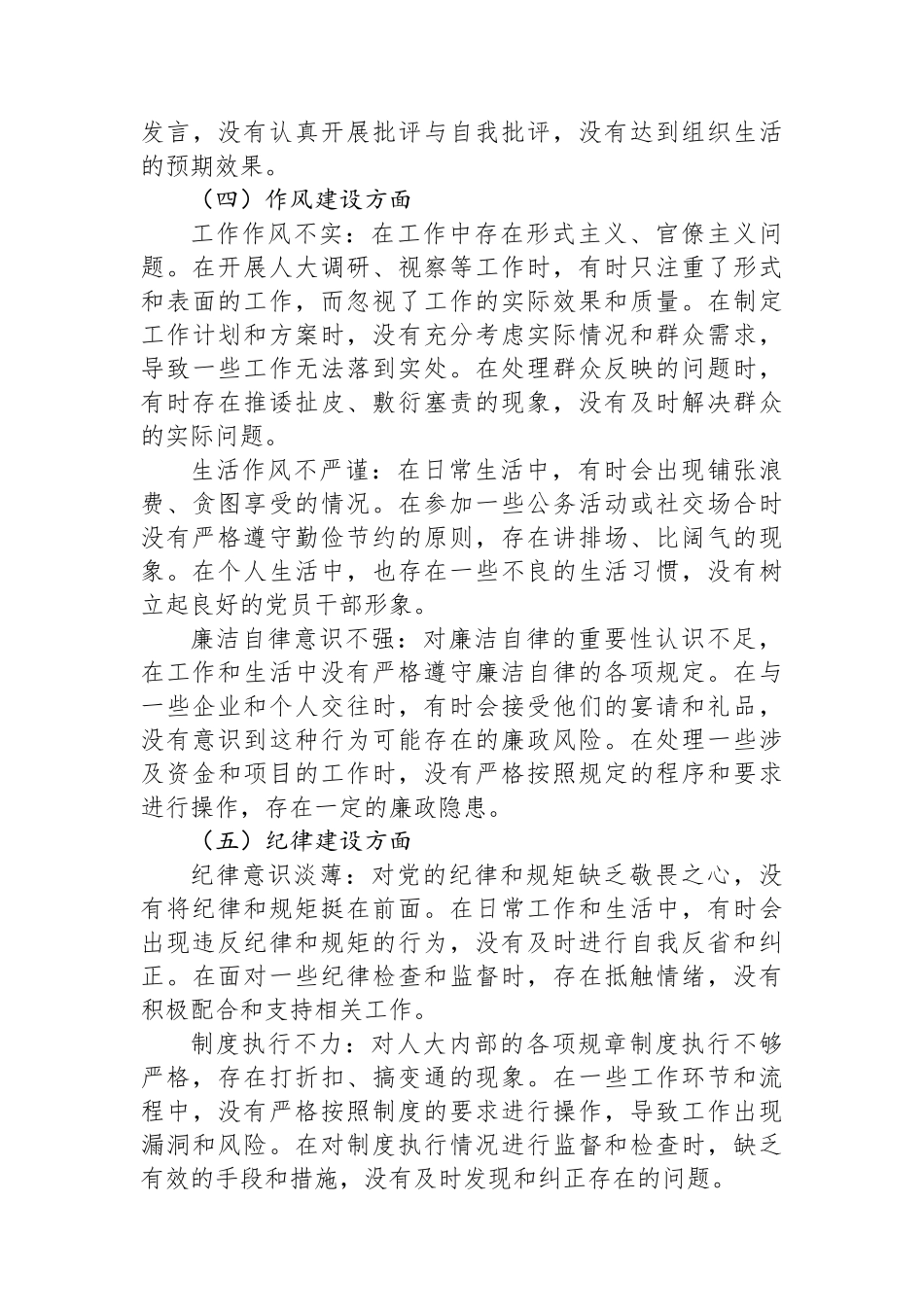 发言，没有认真开展批评与自我批评，没有达到组织生活的预期效果。

（四）作风建设方面

工作作风不实：在工作中存在形式主义、官僚主义问题。在开展人大调研、视察等工作时，有时只注重了形式和表面的工作，而忽视了工作的实际效果和质量。在制定工作计划和方案时，没有充分考虑实际情况和群众需求，导致一些工作无法落到实处。在处理群众反映的问题时，有时存在推诿扯皮、敷衍塞责的现象，没有及时解决群众的实际问题。

生活作风不严谨：在日常生活中，有时会出现铺张浪费、贪图享受的情况。在参加一些公务活动或社交场合时没有严格遵守勤俭节约的原则，存在讲排场、比阔气的现象。在个人生活中，也存在一些不良的生活习惯，没有树立起良好的党员干部形象。

廉洁自律意识不强：对廉洁自律的重要性认识不足，在工作和生活中没有严格遵守廉洁自律的各项规定。在与一些企业和个人交往时，有时会接受他们的宴请和礼品，没有意识到这种行为可能存在的廉政风险。在处理一些涉及资金和项目的工作时，没有严格按照规定的程序和要求进行操作，存在一定的廉政隐患。

（五）纪律建设方面

纪律意识淡薄：对党的纪律和规矩缺乏敬畏之心，没有将纪律和规矩挺在前面。在日常工作和生活中，有时会出现违反纪律和规矩的行为，没有及时进行自我反省和纠正。在面对一些纪律检查和监督时，存在抵触情绪，没有积极配合和支持相关工作。

制度执行不力：对人大内部的各项规章制度执行不够严格，存在打折扣、搞变通的现象。在一些工作环节和流程中，没有严格按照制度的要求进行操作，导致工作出现漏洞和风险。在对制度执行情况进行监督和检查时，缺乏有效的手段和措施，没有及时发现和纠正存在的问题。